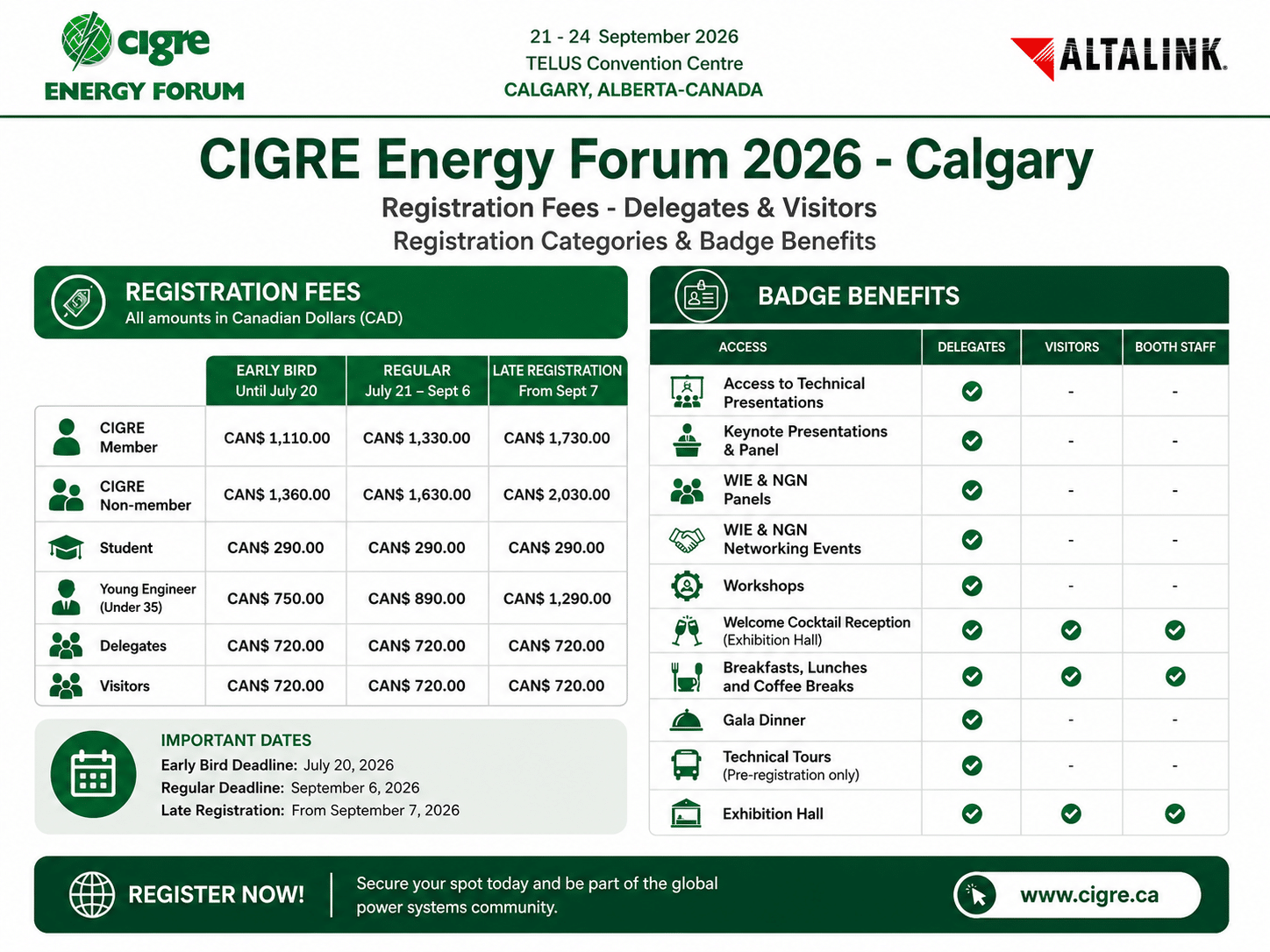 cigre
ENERGY FORUM

21 - 24 September 2026
TELUS Convention Centre
CALGARY, ALBERTA-CANADA

ALTALINK

CIGRE Energy Forum 2026 - Calgary

Registration Fees - Delegates & Visitors
Registration Categories & Badge Benefits

REGISTRATION FEES
All amounts in Canadian Dollars (CAD)

| | EARLY BIRD Until July 20 | REGULAR July 21 – Sept 6 | LATE REGISTRATION From Sept 7 |
|---|---|---|---|
| CIGRE Member | CAN$ 1,110.00 | CAN$ 1,330.00 | CAN$ 1,730.00 |
| CIGRE Non-member | CAN$ 1,360.00 | CAN$ 1,630.00 | CAN$ 2,030.00 |
| Student | CAN$ 290.00 | CAN$ 290.00 | CAN$ 290.00 |
| Young Engineer (Under 35) | CAN$ 750.00 | CAN$ 890.00 | CAN$ 1,290.00 |
| Delegates | CAN$ 720.00 | CAN$ 720.00 | CAN$ 720.00 |
| Visitors | CAN$ 720.00 | CAN$ 720.00 | CAN$ 720.00 |

IMPORTANT DATES
Early Bird Deadline: July 20, 2026
Regular Deadline: September 6, 2026
Late Registration: From September 7, 2026

BADGE BENEFITS

| ACCESS | DELEGATES | VISITORS | BOOTH STAFF |
|---|---|---|---|
| Access to Technical Presentations | ✓ | - | - |
| Keynote Presentations & Panel | ✓ | - | - |
| WIE & NGN Panels | ✓ | - | - |
| WIE & NGN Networking Events | ✓ | - | - |
| Workshops | ✓ | - | - |
| Welcome Cocktail Reception (Exhibition Hall) | ✓ | ✓ | ✓ |
| Breakfasts, Lunches and Coffee Breaks | ✓ | ✓ | ✓ |
| Gala Dinner | ✓ | - | - |
| Technical Tours (Pre-registration only) | ✓ | - | - |
| Exhibition Hall | ✓ | ✓ | ✓ |

REGISTER NOW!
Secure your spot today and be part of the global power systems community.
www.cigre.ca